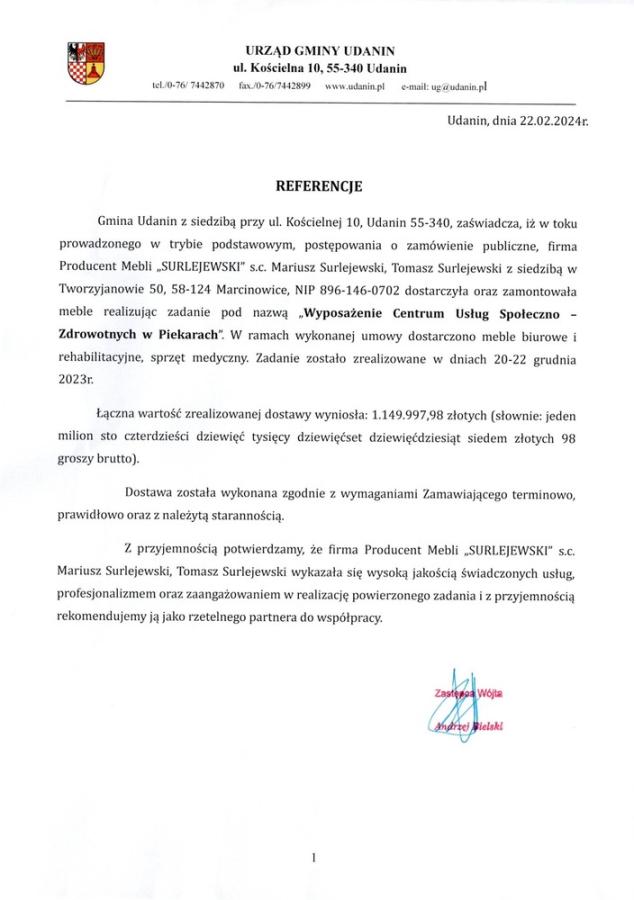 URZĄD GMINY UDANIN
ul. Kościelna 10, 55-340 Udanin
tel./0-76/ 7442870 fax./0-76/7442899 www.udanin.pl e-mail: ug@udanin.pl

Udanin, dnia 22.02.2024r.

REFERENCJE

Gmina Udanin z siedzibą przy ul. Kościelnej 10, Udanin 55-340, zaświadcza, iż w toku prowadzonego w trybie podstawowym, postępowania o zamówienie publiczne, firma Producent Mebli „SURLEJEWSKI" s.c. Mariusz Surlejewski, Tomasz Surlejewski z siedzibą w Tworzyjanowie 50, 58-124 Marcinowice, NIP 896-146-0702 dostarczyła oraz zamontowała meble realizując zadanie pod nazwą „Wyposażenie Centrum Usług Społeczno – Zdrowotnych w Piekarach". W ramach wykonanej umowy dostarczono meble biurowe i rehabilitacyjne, sprzęt medyczny. Zadanie zostało zrealizowane w dniach 20-22 grudnia 2023r.

Łączna wartość zrealizowanej dostawy wyniosła: 1.149.997,98 złotych (słownie: jeden milion sto czterdzieści dziewięć tysięcy dziewięćset dziewięćdziesiąt siedem złotych 98 groszy brutto).

Dostawa została wykonana zgodnie z wymaganiami Zamawiającego terminowo, prawidłowo oraz z należytą starannością.

Z przyjemnością potwierdzamy, że firma Producent Mebli „SURLEJEWSKI" s.c. Mariusz Surlejewski, Tomasz Surlejewski wykazała się wysoką jakością świadczonych usług, profesjonalizmem oraz zaangażowaniem w realizację powierzonego zadania i z przyjemnością rekomendujemy ją jako rzetelnego partnera do współpracy.

Zastępca Wójta
Andrzej Bielski

1